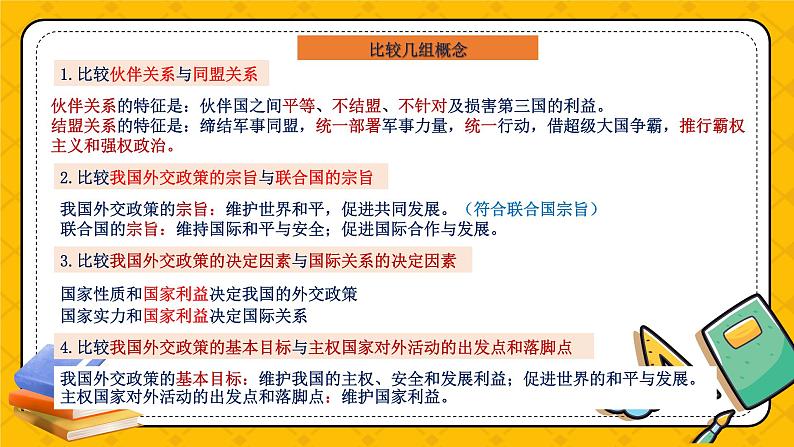 比较几组概念

1.比较伙伴关系与同盟关系

伙伴关系的特征是：伙伴国之间平等、不结盟、不针对及损害第三国的利益。
结盟关系的特征是：缔结军事同盟，统一部署军事力量，统一行动，借超级大国争霸，推行霸权主义和强权政治。

2.比较我国外交政策的宗旨与联合国的宗旨

我国外交政策的宗旨：维护世界和平，促进共同发展。（符合联合国宗旨）
联合国的宗旨：维持国际和平与安全；促进国际合作与发展。

3.比较我国外交政策的决定因素与国际关系的决定因素

国家性质和国家利益决定我国的外交政策
国家实力和国家利益决定国际关系

4.比较我国外交政策的基本目标与主权国家对外活动的出发点和落脚点

我国外交政策的基本目标：维护我国的主权、安全和发展利益；促进世界的和平与发展。
主权国家对外活动的出发点和落脚点：维护国家利益。